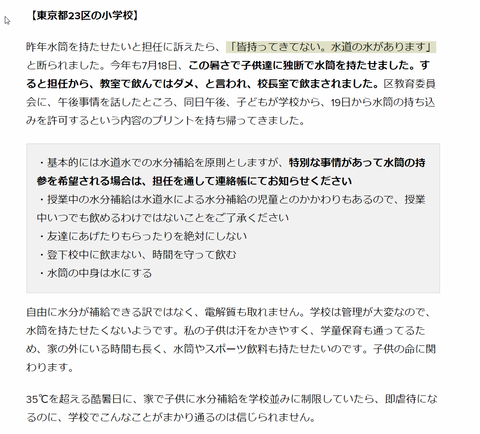 【東京都23区の小学校】

昨年水筒を持たせたいと担任に訴えたら、「皆持ってきてない。水道の水があります」と断られました。今年も7月18日、この暑さで子供達に独断で水筒を持たせました。すると担任から、教室で飲んではダメ、と言われ、校長室で飲まされました。区教育委員会に、午後事情を話したところ、同日午後、子どもが学校から、19日から水筒の持ち込みを許可するという内容のプリントを持ち帰ってきました。

・基本的には水道水での水分補給を原則としますが、特別な事情があって水筒の持参を希望される場合は、担任を通して連絡帳にてお知らせください
・授業中の水分補給は水道水による水分補給の児童とのかかわりもあるので、授業中いつでも飲めるわけではないことをご了承ください
・友達にあげたりもらったりを絶対にしない
・登下校中に飲まない、時間を守って飲む
・水筒の中身は水にする

自由に水分が補給できる訳ではなく、電解質も取れません。学校は管理が大変なので、水筒を持たせたくないようです。私の子供は汗をかきやすく、学童保育も通ってるため、家の外にいる時間も長く、水筒やスポーツ飲料も持たせたいのです。子供の命に関わります。

35℃を超える酷暑日に、家で子供に水分補給を学校並みに制限していたら、即虐待になるのに、学校でこんなことがまかり通るのは信じられません。